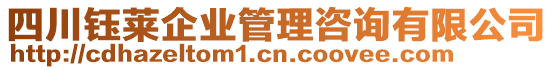 四川钰莱企业管理咨询有限公司
http://cdhazeltom1.cn.coovee.com